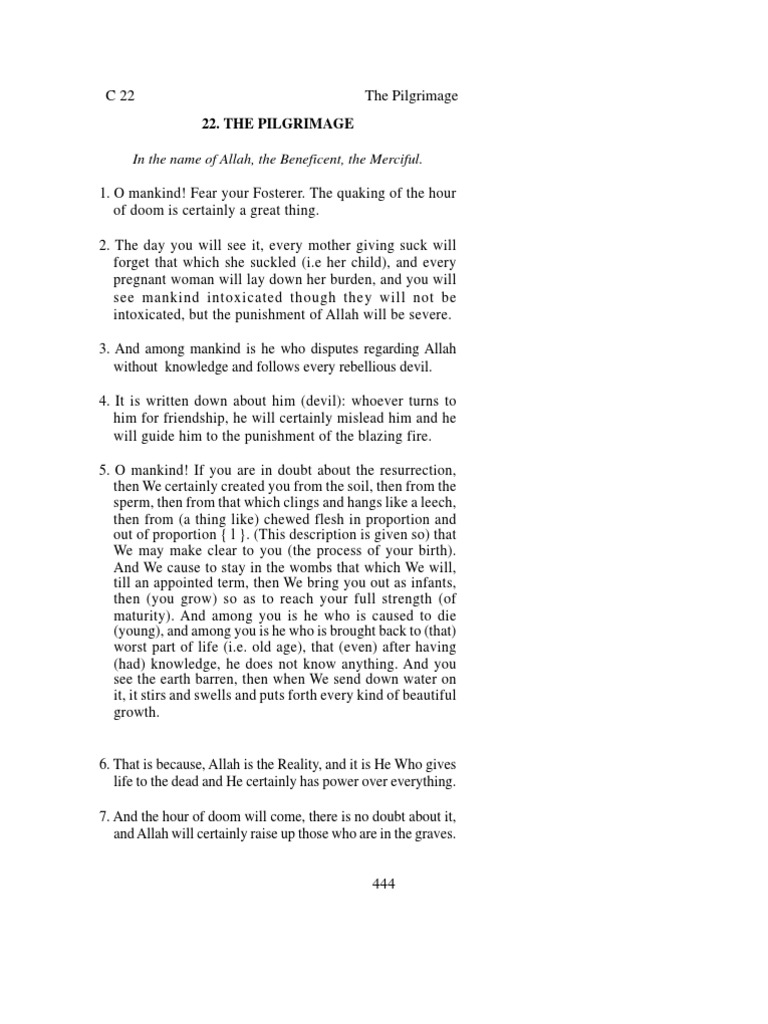 C 22 The Pilgrimage

22. THE PILGRIMAGE

In the name of Allah, the Beneficent, the Merciful.

1. O mankind! Fear your Fosterer. The quaking of the hour of doom is certainly a great thing.

2. The day you will see it, every mother giving suck will forget that which she suckled (i.e her child), and every pregnant woman will lay down her burden, and you will see mankind intoxicated though they will not be intoxicated, but the punishment of Allah will be severe.

3. And among mankind is he who disputes regarding Allah without knowledge and follows every rebellious devil.

4. It is written down about him (devil): whoever turns to him for friendship, he will certainly mislead him and he will guide him to the punishment of the blazing fire.

5. O mankind! If you are in doubt about the resurrection, then We certainly created you from the soil, then from the sperm, then from that which clings and hangs like a leech, then from (a thing like) chewed flesh in proportion and out of proportion { 1 }. (This description is given so) that We may make clear to you (the process of your birth). And We cause to stay in the wombs that which We will, till an appointed term, then We bring you out as infants, then (you grow) so as to reach your full strength (of maturity). And among you is he who is caused to die (young), and among you is he who is brought back to (that) worst part of life (i.e. old age), that (even) after having (had) knowledge, he does not know anything. And you see the earth barren, then when We send down water on it, it stirs and swells and puts forth every kind of beautiful growth.

6. That is because, Allah is the Reality, and it is He Who gives life to the dead and He certainly has power over everything.

7. And the hour of doom will come, there is no doubt about it, and Allah will certainly raise up those who are in the graves.

444